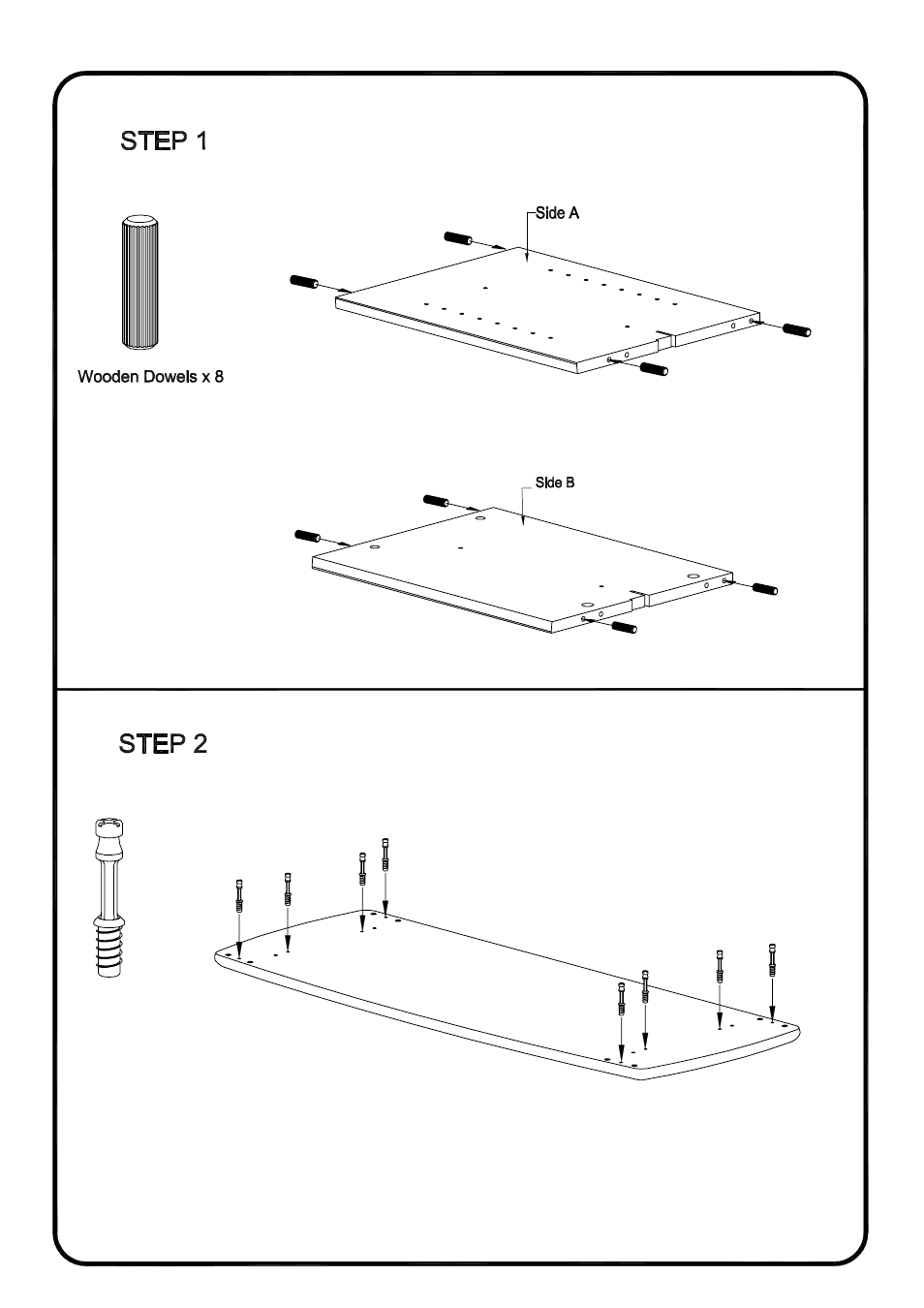 STEP 1

Wooden Dowels x 8

Side A

Side B

STEP 2